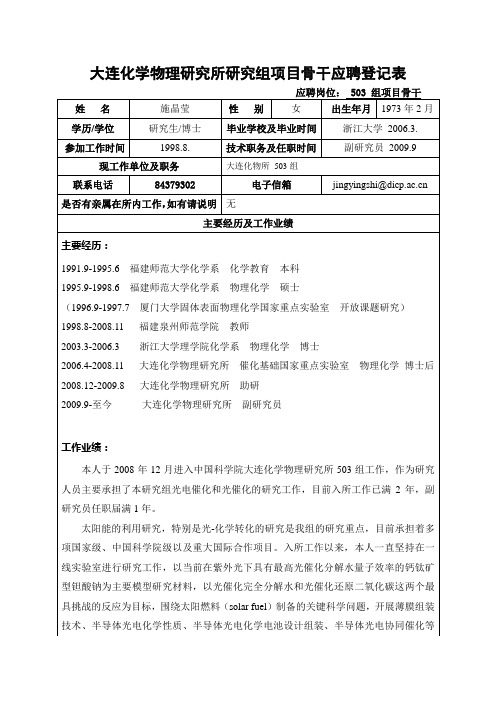 大连化学物理研究所研究组项目骨干应聘登记表

应聘岗位： 503 组项目骨干

| 姓　名 | 施晶莹 | 性　别 | 女 | 出生年月 | 1973 年 2 月 |
|---|---|---|---|---|---|
| 学历/学位 | 研究生/博士 | 毕业学校及毕业时间 | | 浙江大学 2006.3. | |
| 参加工作时间 | 1998.8. | 技术职务及任职时间 | | 副研究员 2009.9 | |
| 现工作单位及职务 | | 大连化物所 503 组 | | | |
| 联系电话 | 84379302 | 电子信箱 | | jingyingshi@dicp.ac.cn | |
| 是否有亲属在所内工作，如有请说明 | | 无 | | | |

主要经历及工作业绩

主要经历：

1991.9-1995.6　福建师范大学化学系　化学教育　本科

1995.9-1998.6　福建师范大学化学系　物理化学　硕士

（1996.9-1997.7　厦门大学固体表面物理化学国家重点实验室　开放课题研究）

1998.8-2008.11　福建泉州师范学院　教师

2003.3-2006.3　浙江大学理学院化学系　物理化学　博士

2006.4-2008.11　大连化学物理研究所　催化基础国家重点实验室　物理化学 博士后

2008.12-2009.8　大连化学物理研究所　助研

2009.9-至今　大连化学物理研究所　副研究员

工作业绩：

本人于 2008 年 12 月进入中国科学院大连化学物理研究所 503 组工作，作为研究人员主要承担了本研究组光电催化和光催化的研究工作，目前入所工作已满 2 年，副研究员任职届满 1 年。

太阳能的利用研究，特别是光-化学转化的研究是我组的研究重点，目前承担着多项国家级、中国科学院级以及重大国际合作项目。入所工作以来，本人一直坚持在一线实验室进行研究工作，以当前在紫外光下具有最高光催化分解水量子效率的钙钛矿型钽酸钠为主要模型研究材料，以光催化完全分解水和光催化还原二氧化碳这两个最具挑战的反应为目标，围绕太阳燃料（solar fuel）制备的关键科学问题，开展薄膜组装技术、半导体光电化学性质、半导体光电化学电池设计组装、半导体光电协同催化等